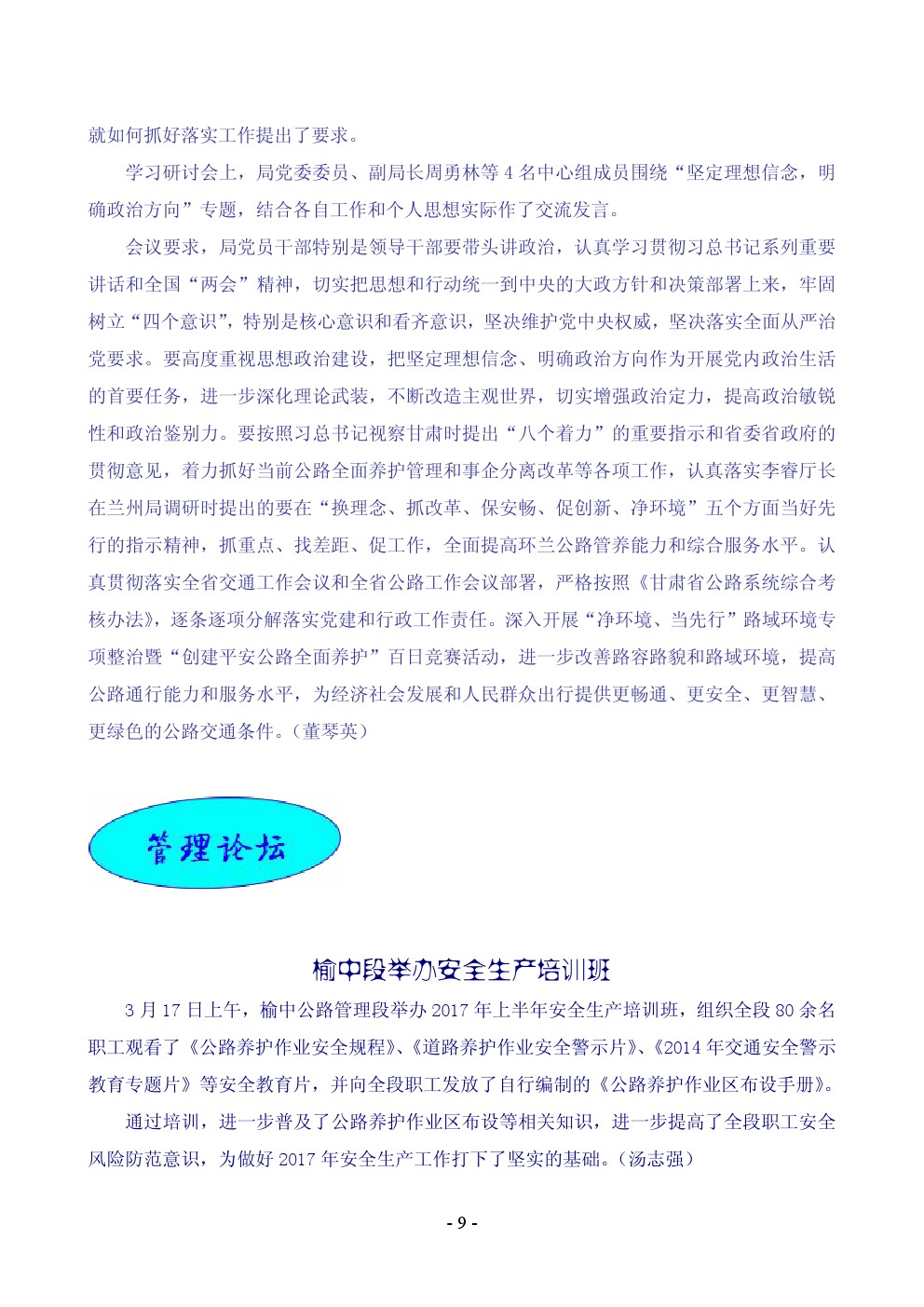 就如何抓好落实工作提出了要求。

学习研讨会上，局党委委员、副局长周勇林等 4 名中心组成员围绕“坚定理想信念，明确政治方向”专题，结合各自工作和个人思想实际作了交流发言。

会议要求，局党员干部特别是领导干部要带头讲政治，认真学习贯彻习总书记系列重要讲话和全国“两会”精神，切实把思想和行动统一到中央的大政方针和决策部署上来，牢固树立“四个意识”，特别是核心意识和看齐意识，坚决维护党中央权威，坚决落实全面从严治党要求。要高度重视思想政治建设，把坚定理想信念、明确政治方向作为开展党内政治生活的首要任务，进一步深化理论武装，不断改造主观世界，切实增强政治定力，提高政治敏锐性和政治鉴别力。要按照习总书记视察甘肃时提出“八个着力”的重要指示和省委省政府的贯彻意见，着力抓好当前公路全面养护管理和事企分离改革等各项工作，认真落实李睿厅长在兰州局调研时提出的要在“换理念、抓改革、保安畅、促创新、净环境”五个方面当好先行的指示精神，抓重点、找差距、促工作，全面提高环兰公路管养能力和综合服务水平。认真贯彻落实全省交通工作会议和全省公路工作会议部署，严格按照《甘肃省公路系统综合考核办法》，逐条逐项分解落实党建和行政工作责任。深入开展“净环境、当先行”路域环境专项整治暨“创建平安公路全面养护”百日竞赛活动，进一步改善路容路貌和路域环境，提高公路通行能力和服务水平，为经济社会发展和人民群众出行提供更畅通、更安全、更智慧、更绿色的公路交通条件。（董琴英）

管理论坛

榆中段举办安全生产培训班

3 月 17 日上午，榆中公路管理段举办 2017 年上半年安全生产培训班，组织全段 80 余名职工观看了《公路养护作业安全规程》、《道路养护作业安全警示片》、《2014 年交通安全警示教育专题片》等安全教育片，并向全段职工发放了自行编制的《公路养护作业区布设手册》。

通过培训，进一步普及了公路养护作业区布设等相关知识，进一步提高了全段职工安全风险防范意识，为做好 2017 年安全生产工作打下了坚实的基础。（汤志强）

- 9 -